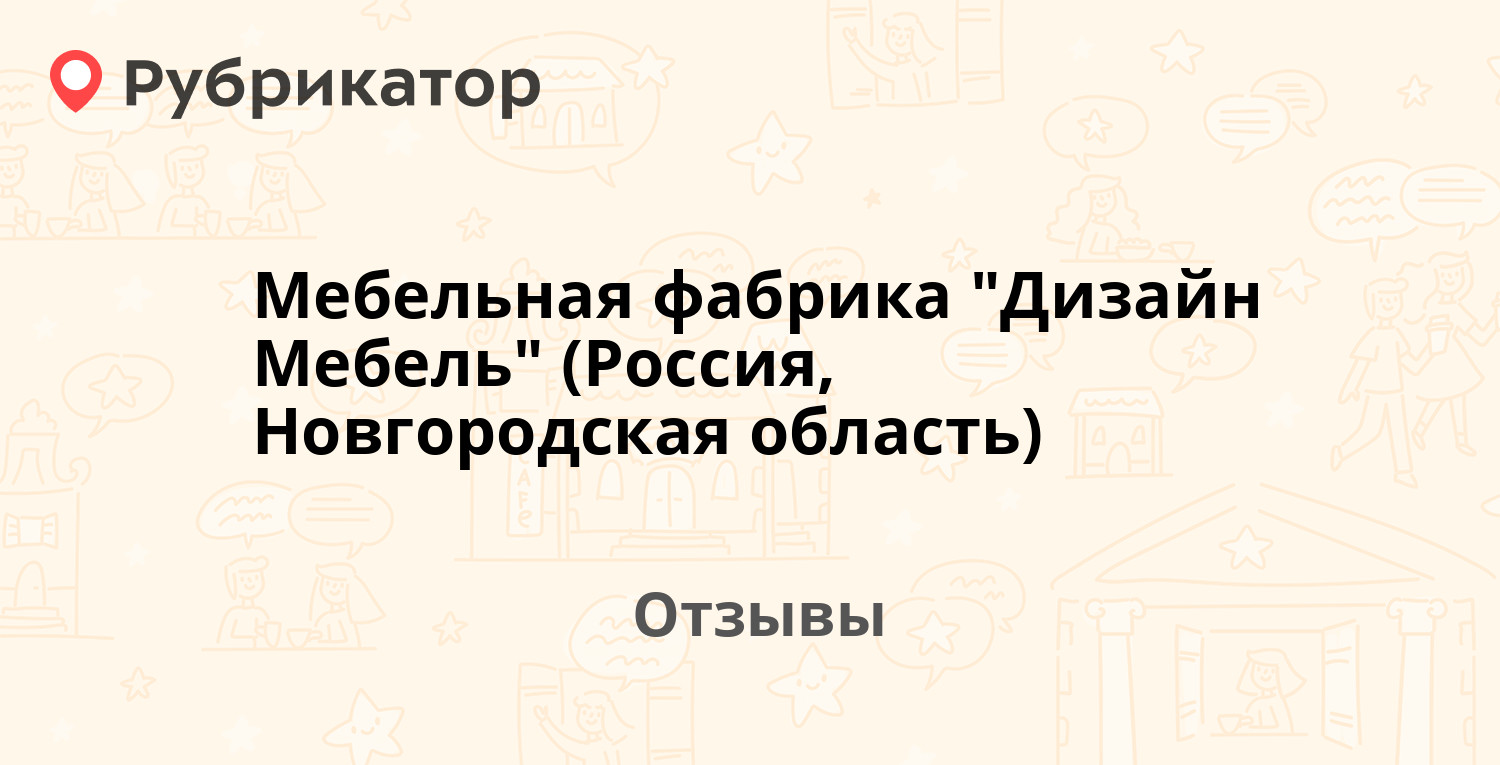 Рубрикатор

Мебельная фабрика "Дизайн Мебель" (Россия, Новгородская область)

Отзывы